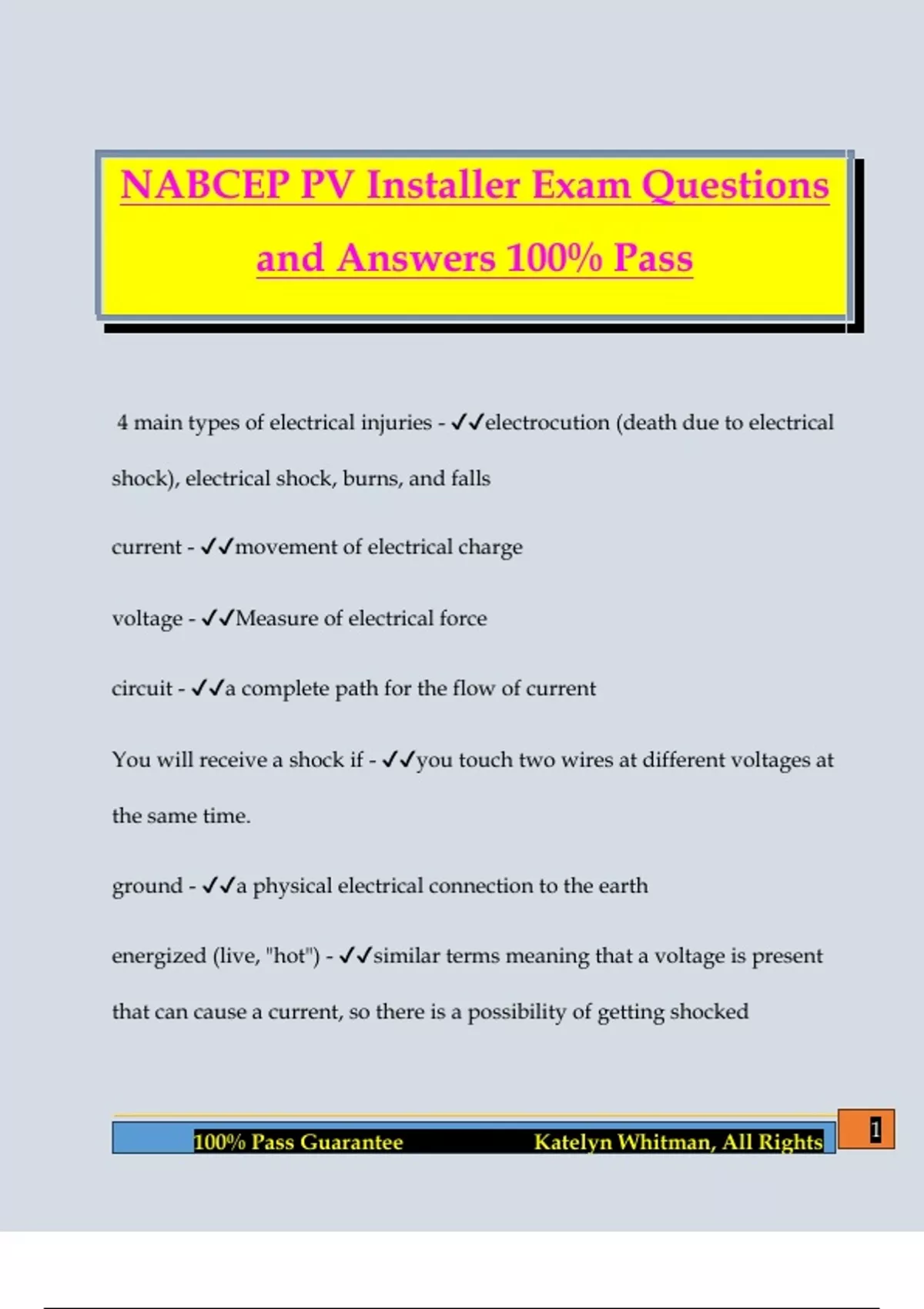 NABCEP PV Installer Exam Questions and Answers 100% Pass

4 main types of electrical injuries - ✓✓electrocution (death due to electrical shock), electrical shock, burns, and falls

current - ✓✓movement of electrical charge

voltage - ✓✓Measure of electrical force

circuit - ✓✓a complete path for the flow of current

You will receive a shock if - ✓✓you touch two wires at different voltages at the same time.

ground - ✓✓a physical electrical connection to the earth

energized (live, "hot") - ✓✓similar terms meaning that a voltage is present that can cause a current, so there is a possibility of getting shocked

100% Pass Guarantee Katelyn Whitman, All Rights

1